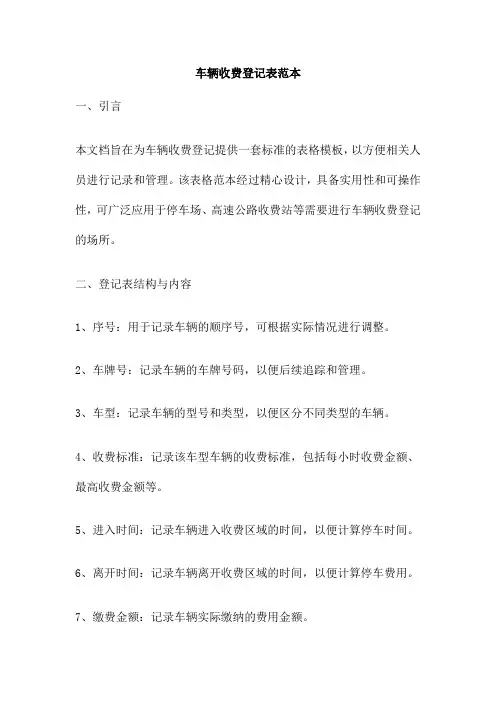 车辆收费登记表范本

一、引言

本文档旨在为车辆收费登记提供一套标准的表格模板，以方便相关人员进行记录和管理。该表格范本经过精心设计，具备实用性和可操作性，可广泛应用于停车场、高速公路收费站等需要进行车辆收费登记的场所。

二、登记表结构与内容

1、序号：用于记录车辆的顺序号，可根据实际情况进行调整。

2、车牌号：记录车辆的车牌号码，以便后续追踪和管理。

3、车型：记录车辆的型号和类型，以便区分不同类型的车辆。

4、收费标准：记录该车型车辆的收费标准，包括每小时收费金额、最高收费金额等。

5、进入时间：记录车辆进入收费区域的时间，以便计算停车时间。

6、离开时间：记录车辆离开收费区域的时间，以便计算停车费用。

7、缴费金额：记录车辆实际缴纳的费用金额。